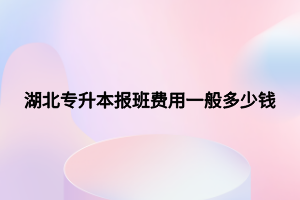 湖北专升本报班费用一般多少钱